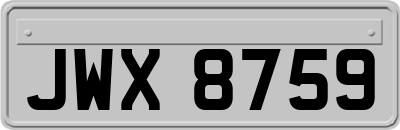 JWX 8759